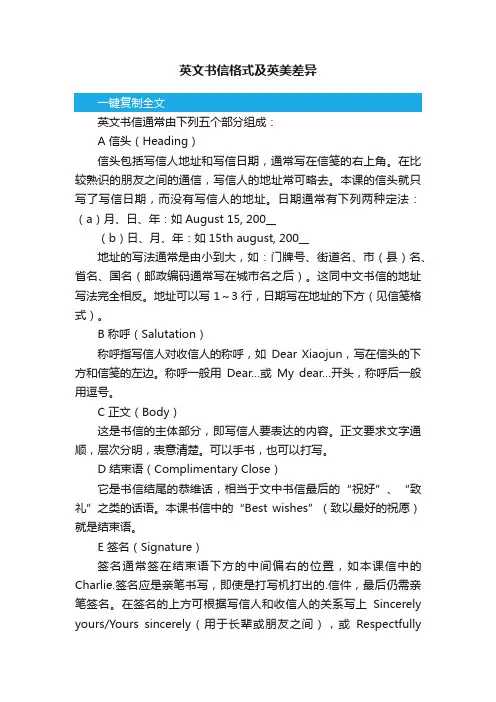 英文书信格式及英美差异

一键复制全文

英文书信通常由下列五个部分组成：

A 信头（Heading）

信头包括写信人地址和写信日期，通常写在信笺的右上角。在比较熟识的朋友之间的通信，写信人的地址常可略去。本课的信头就只写了写信日期，而没有写信人的地址。日期通常有下列两种定法：

（a）月、日、年：如 August 15, 200__

（b）日、月、年：如 15th august, 200__

地址的写法通常是由小到大，如：门牌号、街道名、市（县）名、省名、国名（邮政编码通常写在城市名之后）。这同中文书信的地址写法完全相反。地址可以写 1～3 行，日期写在地址的下方（见信笺格式）。

B 称呼（Salutation）

称呼指写信人对收信人的称呼，如 Dear Xiaojun，写在信头的下方和信笺的左边。称呼一般用 Dear...或 My dear...开头，称呼后一般用逗号。

C 正文（Body）

这是书信的主体部分，即写信人要表达的内容。正文要求文字通顺，层次分明，表意清楚。可以手书，也可以打写。

D 结束语（Complimentary Close）

它是书信结尾的恭维话，相当于文中书信最后的“祝好”、“致礼”之类的话语。本课书信中的“Best wishes”（致以最好的祝愿）就是结束语。

E 签名（Signature）

签名通常签在结束语下方的中间偏右的位置，如本课信中的 Charlie.签名应是亲笔书写，即使是打写机打出的.信件，最后仍需亲笔签名。在签名的上方可根据写信人和收信人的关系写上 Sincerely yours/Yours sincerely（用于长辈或朋友之间），或 Respectfully